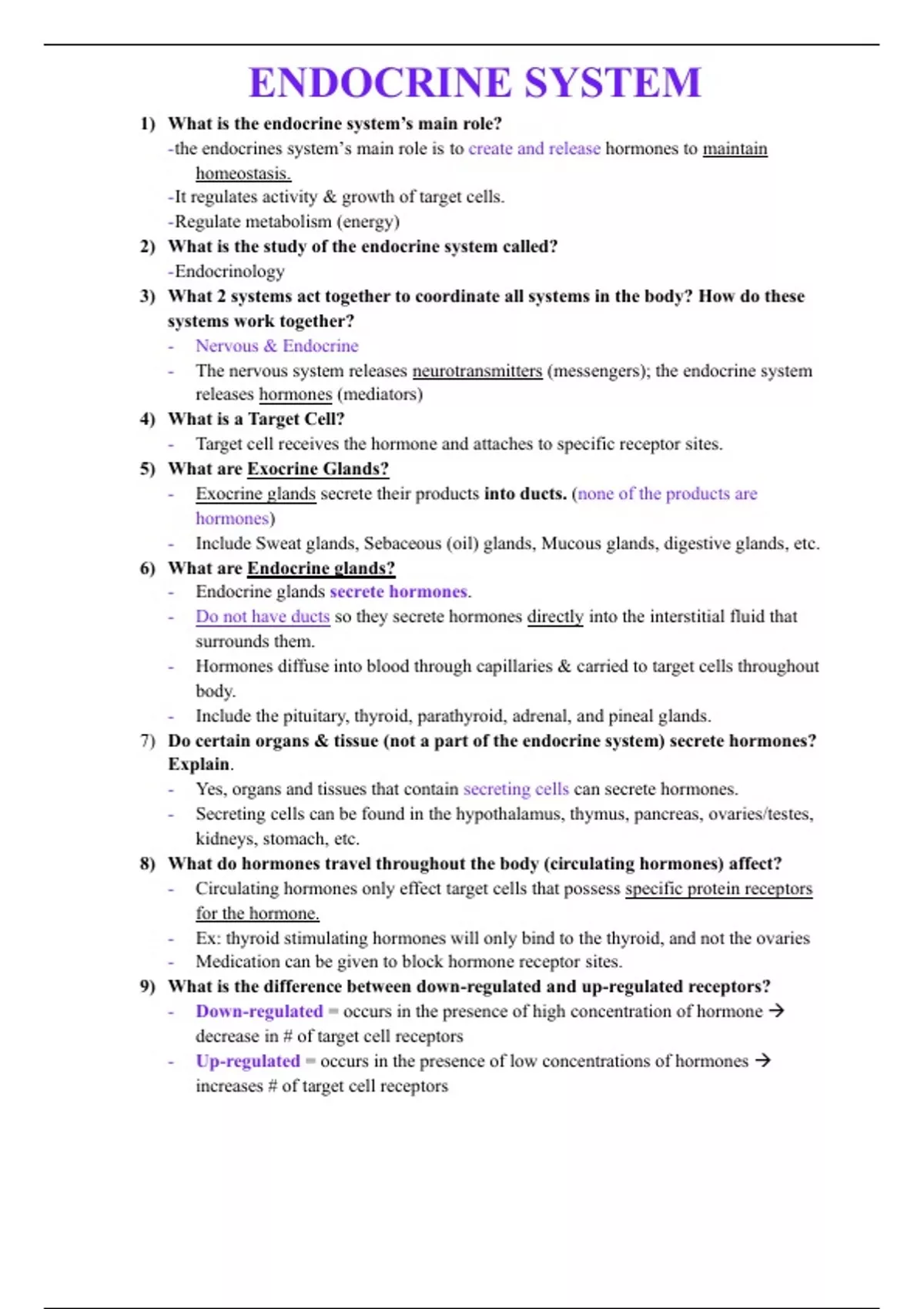 ENDOCRINE SYSTEM

1) What is the endocrine system's main role?
-the endocrines system's main role is to create and release hormones to maintain homeostasis.
-It regulates activity & growth of target cells.
-Regulate metabolism (energy)

2) What is the study of the endocrine system called?
-Endocrinology

3) What 2 systems act together to coordinate all systems in the body? How do these systems work together?
- Nervous & Endocrine
- The nervous system releases neurotransmitters (messengers); the endocrine system releases hormones (mediators)

4) What is a Target Cell?
- Target cell receives the hormone and attaches to specific receptor sites.

5) What are Exocrine Glands?
- Exocrine glands secrete their products into ducts. (none of the products are hormones)
- Include Sweat glands, Sebaceous (oil) glands, Mucous glands, digestive glands, etc.

6) What are Endocrine glands?
- Endocrine glands secrete hormones.
- Do not have ducts so they secrete hormones directly into the interstitial fluid that surrounds them.
- Hormones diffuse into blood through capillaries & carried to target cells throughout body.
- Include the pituitary, thyroid, parathyroid, adrenal, and pineal glands.

7) Do certain organs & tissue (not a part of the endocrine system) secrete hormones? Explain.
- Yes, organs and tissues that contain secreting cells can secrete hormones.
- Secreting cells can be found in the hypothalamus, thymus, pancreas, ovaries/testes, kidneys, stomach, etc.

8) What do hormones travel throughout the body (circulating hormones) affect?
- Circulating hormones only effect target cells that possess specific protein receptors for the hormone.
- Ex: thyroid stimulating hormones will only bind to the thyroid, and not the ovaries
- Medication can be given to block hormone receptor sites.

9) What is the difference between down-regulated and up-regulated receptors?
- Down-regulated = occurs in the presence of high concentration of hormone → decrease in # of target cell receptors
- Up-regulated = occurs in the presence of low concentrations of hormones → increases # of target cell receptors